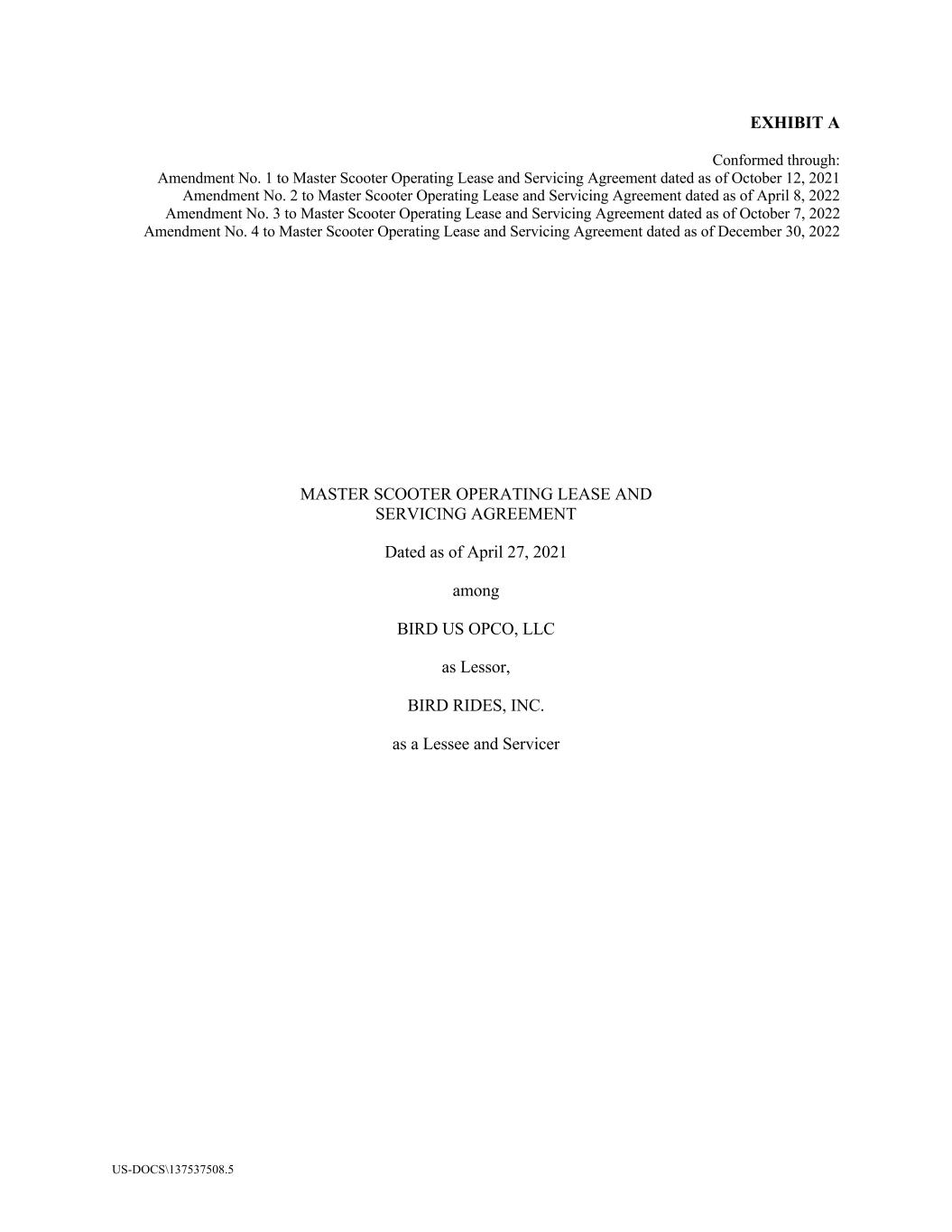 EXHIBIT A

Conformed through:
Amendment No. 1 to Master Scooter Operating Lease and Servicing Agreement dated as of October 12, 2021
Amendment No. 2 to Master Scooter Operating Lease and Servicing Agreement dated as of April 8, 2022
Amendment No. 3 to Master Scooter Operating Lease and Servicing Agreement dated as of October 7, 2022
Amendment No. 4 to Master Scooter Operating Lease and Servicing Agreement dated as of December 30, 2022

MASTER SCOOTER OPERATING LEASE AND
SERVICING AGREEMENT

Dated as of April 27, 2021

among

BIRD US OPCO, LLC

as Lessor,

BIRD RIDES, INC.

as a Lessee and Servicer

US-DOCS\137537508.5